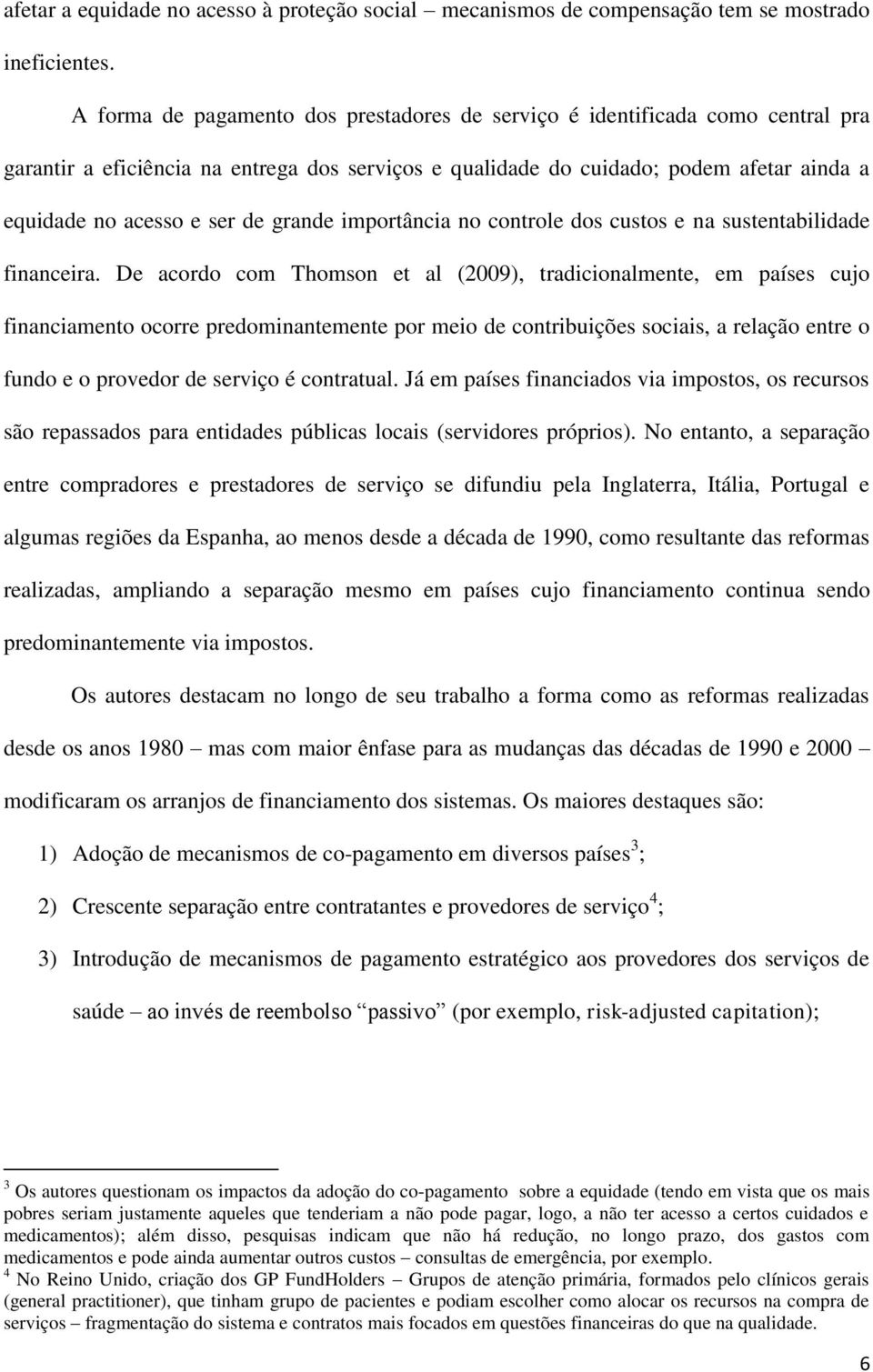 afetar a equidade no acesso à proteção social – mecanismos de compensação tem se mostrado ineficientes.

A forma de pagamento dos prestadores de serviço é identificada como central pra garantir a eficiência na entrega dos serviços e qualidade do cuidado; podem afetar ainda a equidade no acesso e ser de grande importância no controle dos custos e na sustentabilidade financeira. De acordo com Thomson et al (2009), tradicionalmente, em países cujo financiamento ocorre predominantemente por meio de contribuições sociais, a relação entre o fundo e o provedor de serviço é contratual. Já em países financiados via impostos, os recursos são repassados para entidades públicas locais (servidores próprios). No entanto, a separação entre compradores e prestadores de serviço se difundiu pela Inglaterra, Itália, Portugal e algumas regiões da Espanha, ao menos desde a década de 1990, como resultante das reformas realizadas, ampliando a separação mesmo em países cujo financiamento continua sendo predominantemente via impostos.

Os autores destacam no longo de seu trabalho a forma como as reformas realizadas desde os anos 1980 – mas com maior ênfase para as mudanças das décadas de 1990 e 2000 – modificaram os arranjos de financiamento dos sistemas. Os maiores destaques são:

1) Adoção de mecanismos de co-pagamento em diversos países$^3$;

2) Crescente separação entre contratantes e provedores de serviço$^4$;

3) Introdução de mecanismos de pagamento estratégico aos provedores dos serviços de saúde – ao invés de reembolso "passivo" (por exemplo, risk-adjusted capitation);

$^3$ Os autores questionam os impactos da adoção do co-pagamento sobre a equidade (tendo em vista que os mais pobres seriam justamente aqueles que tenderiam a não pode pagar, logo, a não ter acesso a certos cuidados e medicamentos); além disso, pesquisas indicam que não há redução, no longo prazo, dos gastos com medicamentos e pode ainda aumentar outros custos – consultas de emergência, por exemplo.
$^4$ No Reino Unido, criação dos GP FundHolders – Grupos de atenção primária, formados pelo clínicos gerais (general practitioner), que tinham grupo de pacientes e podiam escolher como alocar os recursos na compra de serviços – fragmentação do sistema e contratos mais focados em questões financeiras do que na qualidade.

6